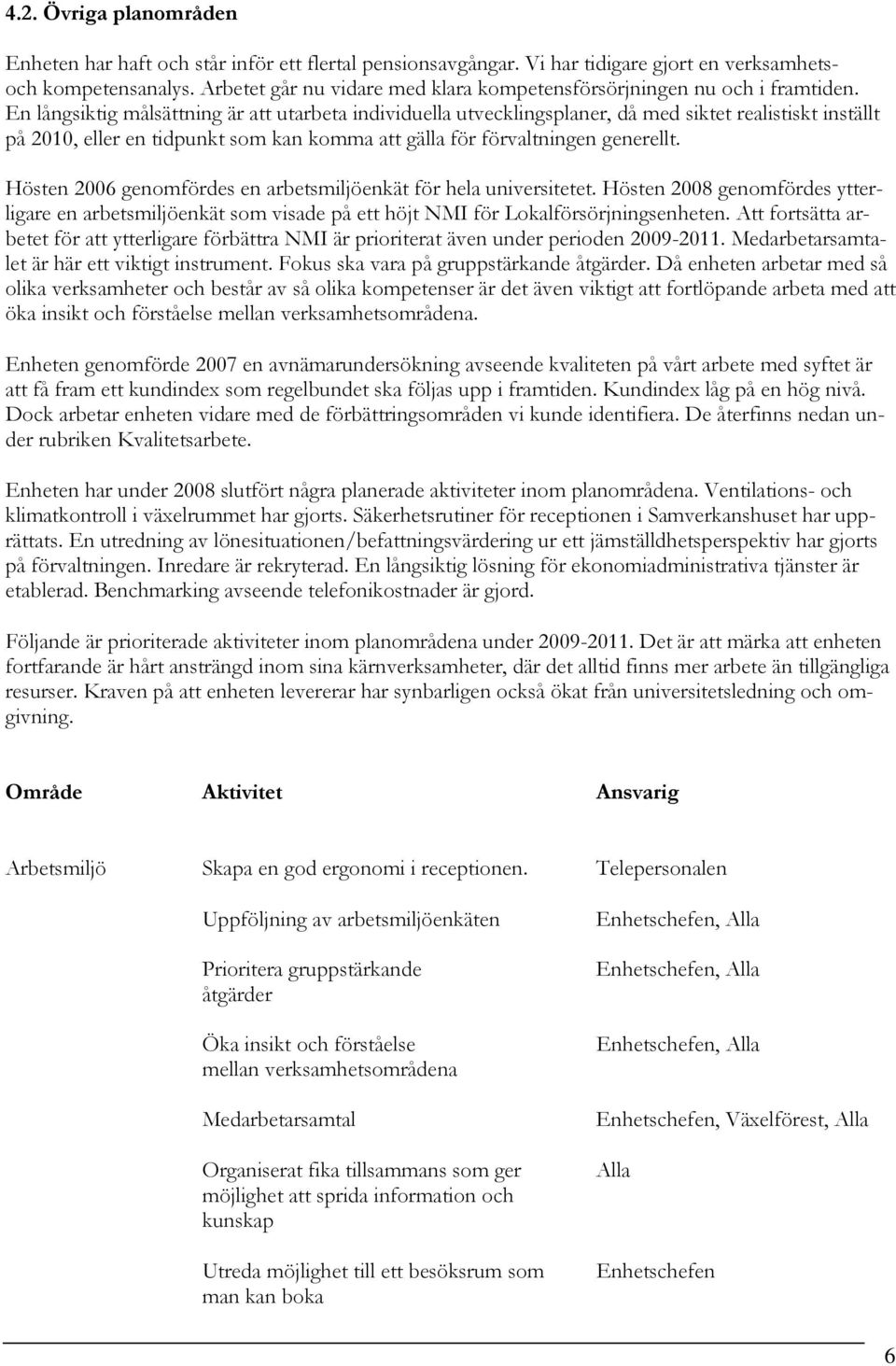 4.2. Övriga planområden

Enheten har haft och står inför ett flertal pensionsavgångar. Vi har tidigare gjort en verksamhets- och kompetensanalys. Arbetet går nu vidare med klara kompetensförsörjningen nu och i framtiden. En långsiktig målsättning är att utarbeta individuella utvecklingsplaner, då med siktet realistiskt inställt på 2010, eller en tidpunkt som kan komma att gälla för förvaltningen generellt.

Hösten 2006 genomfördes en arbetsmiljöenkät för hela universitetet. Hösten 2008 genomfördes ytterligare en arbetsmiljöenkät som visade på ett höjt NMI för Lokalförsörjningsenheten. Att fortsätta arbetet för att ytterligare förbättra NMI är prioriterat även under perioden 2009-2011. Medarbetarsamtalet är här ett viktigt instrument. Fokus ska vara på gruppstärkande åtgärder. Då enheten arbetar med så olika verksamheter och består av så olika kompetenser är det även viktigt att fortlöpande arbeta med att öka insikt och förståelse mellan verksamhetsområdena.

Enheten genomförde 2007 en avnämarundersökning avseende kvaliteten på vårt arbete med syftet är att få fram ett kundindex som regelbundet ska följas upp i framtiden. Kundindex låg på en hög nivå. Dock arbetar enheten vidare med de förbättringsområden vi kunde identifiera. De återfinns nedan under rubriken Kvalitetsarbete.

Enheten har under 2008 slutfört några planerade aktiviteter inom planområdena. Ventilations- och klimatkontroll i växelrummet har gjorts. Säkerhetsrutiner för receptionen i Samverkanshuset har upprättats. En utredning av lönesituationen/befattningsvärdering ur ett jämställdhetsperspektiv har gjorts på förvaltningen. Inredare är rekryterad. En långsiktig lösning för ekonomiadministrativa tjänster är etablerad. Benchmarking avseende telefonikostnader är gjord.

Följande är prioriterade aktiviteter inom planområdena under 2009-2011. Det är att märka att enheten fortfarande är hårt ansträngd inom sina kärnverksamheter, där det alltid finns mer arbete än tillgängliga resurser. Kraven på att enheten levererar har synbarligen också ökat från universitetsledning och omgivning.

| Område | Aktivitet | Ansvarig |
|---|---|---|
| Arbetsmiljö | Skapa en god ergonomi i receptionen. | Telepersonalen |
| | Uppföljning av arbetsmiljöenkäten | Enhetschefen, Alla |
| | Prioritera gruppstärkande åtgärder | Enhetschefen, Alla |
| | Öka insikt och förståelse mellan verksamhetsområdena | Enhetschefen, Alla |
| | Medarbetarsamtal | Enhetschefen, Växelförest, Alla |
| | Organiserat fika tillsammans som ger möjlighet att sprida information och kunskap | Alla |
| | Utreda möjlighet till ett besöksrum som man kan boka | Enhetschefen |

6